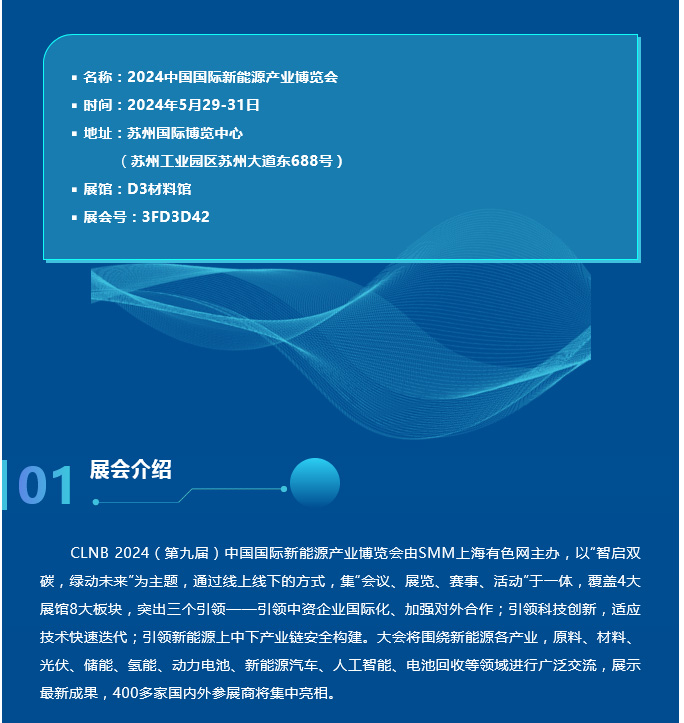 ▪ 名称：2024中国国际新能源产业博览会
▪ 时间：2024年5月29-31日
▪ 地址：苏州国际博览中心
（苏州工业园区苏州大道东688号）
▪ 展馆：D3材料馆
▪ 展会号：3FD3D42

01 展会介绍

CLNB 2024（第九届）中国国际新能源产业博览会由SMM上海有色网主办，以"智启双碳，绿动未来"为主题，通过线上线下的方式，集"会议、展览、赛事、活动"于一体，覆盖4大展馆8大板块，突出三个引领——引领中资企业国际化、加强对外合作；引领科技创新，适应技术快速迭代；引领新能源上中下产业链安全构建。大会将围绕新能源各产业，原料、材料、光伏、储能、氢能、动力电池、新能源汽车、人工智能、电池回收等领域进行广泛交流，展示最新成果，400多家国内外参展商将集中亮相。